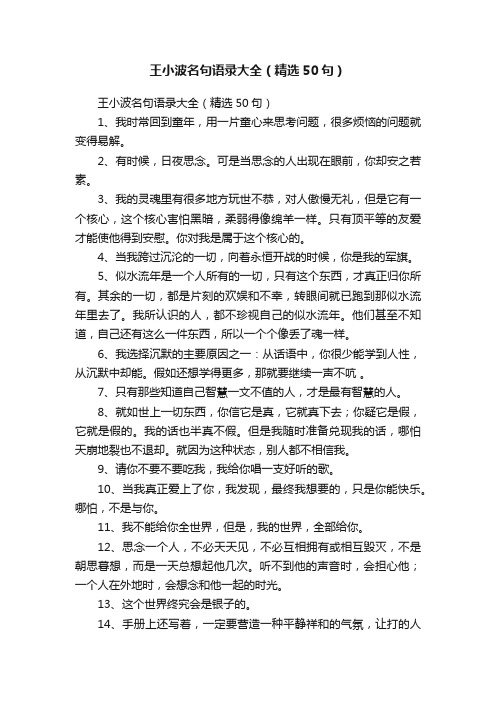 王小波名句语录大全（精选50句）

王小波名句语录大全（精选50句）

1、我时常回到童年，用一片童心来思考问题，很多烦恼的问题就变得易解。

2、有时候，日夜思念。可是当思念的人出现在眼前，你却安之若素。

3、我的灵魂里有很多地方玩世不恭，对人傲慢无礼，但是它有一个核心，这个核心害怕黑暗，柔弱得像绵羊一样。只有顶平等的友爱才能使他得到安慰。你对我是属于这个核心的。

4、当我跨过沉沦的一切，向着永恒开战的时候，你是我的军旗。

5、似水流年是一个人所有的一切，只有这个东西，才真正归你所有。其余的一切，都是片刻的欢娱和不幸，转眼间就已跑到那似水流年里去了。我所认识的人，都不珍视自己的似水流年。他们甚至不知道，自己还有这么一件东西，所以一个个像丢了魂一样。

6、我选择沉默的主要原因之一：从话语中，你很少能学到人性，从沉默中却能。假如还想学得更多，那就要继续一声不吭 。

7、只有那些知道自己智慧一文不值的人，才是最有智慧的人。

8、就如世上一切东西，你信它是真，它就真下去；你疑它是假，它就是假的。我的话也半真不假。但是我随时准备兑现我的话，哪怕天崩地裂也不退却。就因为这种状态，别人都不相信我。

9、请你不要不要吃我，我给你唱一支好听的歌。

10、当我真正爱上了你，我发现，最终我想要的，只是你能快乐。哪怕，不是与你。

11、我不能给你全世界，但是，我的世界，全部给你。

12、思念一个人，不必天天见，不必互相拥有或相互毁灭，不是朝思暮想，而是一天总想起他几次。听不到他的声音时，会担心他；一个人在外地时，会想念和他一起的时光。

13、这个世界终究会是银子的。

14、手册上还写着，一定要营造一种平静祥和的气氛，让打的人